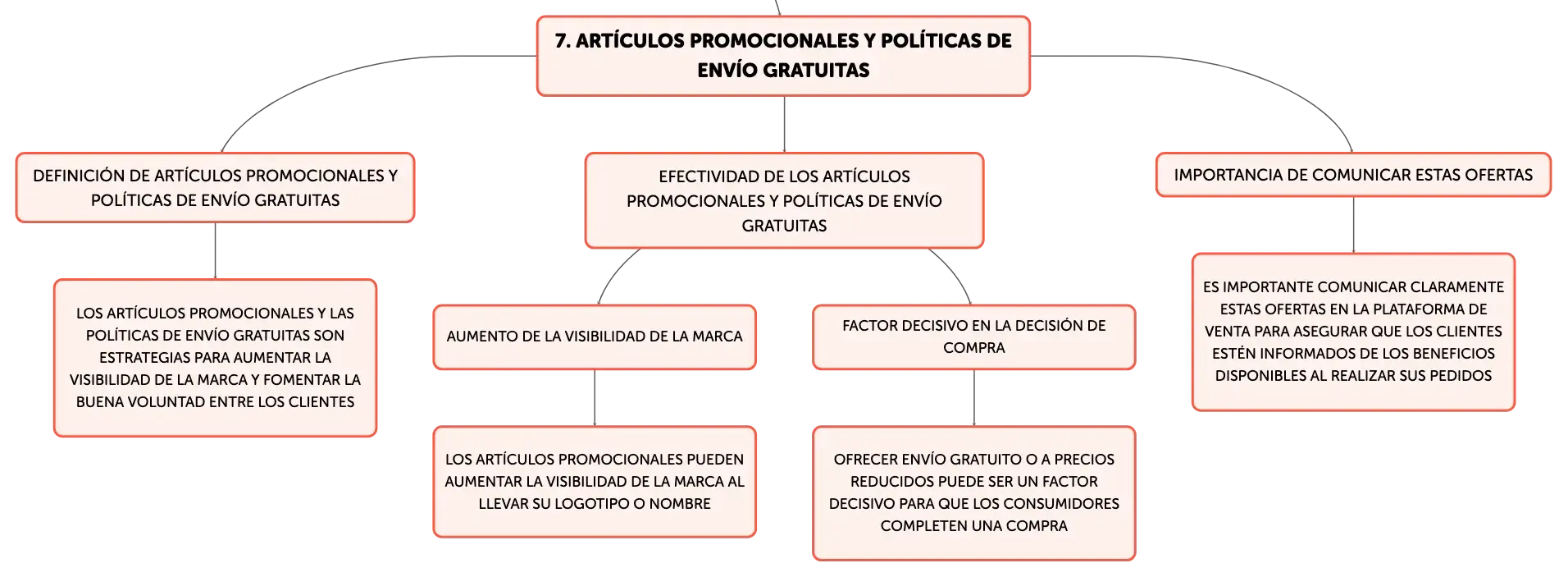 7. ARTÍCULOS PROMOCIONALES Y POLÍTICAS DE ENVÍO GRATUITAS

DEFINICIÓN DE ARTÍCULOS PROMOCIONALES Y POLÍTICAS DE ENVÍO GRATUITAS

LOS ARTÍCULOS PROMOCIONALES Y LAS POLÍTICAS DE ENVÍO GRATUITAS SON ESTRATEGIAS PARA AUMENTAR LA VISIBILIDAD DE LA MARCA Y FOMENTAR LA BUENA VOLUNTAD ENTRE LOS CLIENTES

EFECTIVIDAD DE LOS ARTÍCULOS PROMOCIONALES Y POLÍTICAS DE ENVÍO GRATUITAS

AUMENTO DE LA VISIBILIDAD DE LA MARCA

LOS ARTÍCULOS PROMOCIONALES PUEDEN AUMENTAR LA VISIBILIDAD DE LA MARCA AL LLEVAR SU LOGOTIPO O NOMBRE

FACTOR DECISIVO EN LA DECISIÓN DE COMPRA

OFRECER ENVÍO GRATUITO O A PRECIOS REDUCIDOS PUEDE SER UN FACTOR DECISIVO PARA QUE LOS CONSUMIDORES COMPLETEN UNA COMPRA

IMPORTANCIA DE COMUNICAR ESTAS OFERTAS

ES IMPORTANTE COMUNICAR CLARAMENTE ESTAS OFERTAS EN LA PLATAFORMA DE VENTA PARA ASEGURAR QUE LOS CLIENTES ESTÉN INFORMADOS DE LOS BENEFICIOS DISPONIBLES AL REALIZAR SUS PEDIDOS